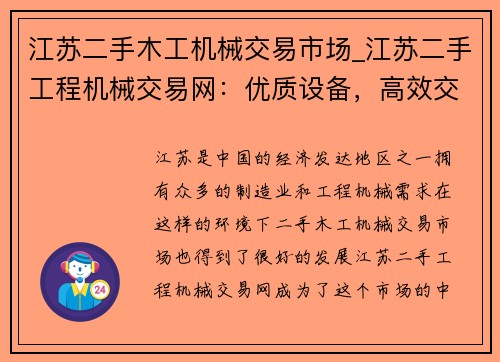 江苏二手木工机械交易市场_江苏二手工程机械交易网：优质设备，高效交

江苏是中国的经济发达地区之一拥有众多的制造业和工程机械需求在这样的环境下二手木工机械交易市场也得到了很好的发展江苏二手工程机械交易网成为了这个市场的中

24